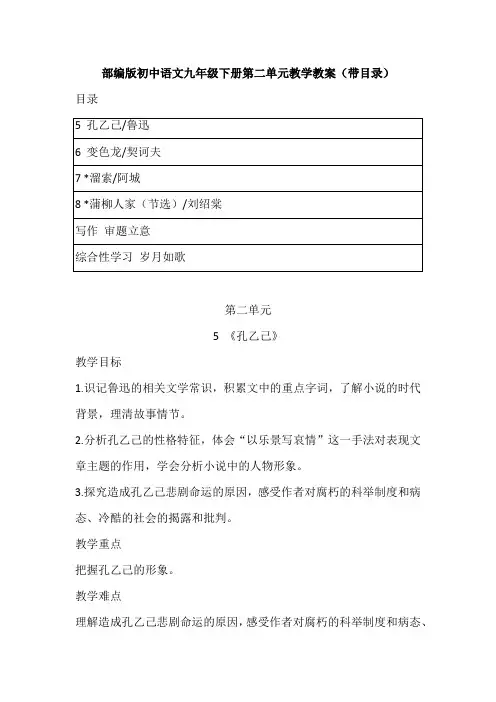 部编版初中语文九年级下册第二单元教学教案（带目录）

目录

| 5 孔乙己/鲁迅 |
|---|
| 6 变色龙/契诃夫 |
| 7 *溜索/阿城 |
| 8 *蒲柳人家（节选）/刘绍棠 |
| 写作 审题立意 |
| 综合性学习 岁月如歌 |

第二单元

5 《孔乙己》

教学目标

1.识记鲁迅的相关文学常识，积累文中的重点字词，了解小说的时代背景，理清故事情节。

2.分析孔乙己的性格特征，体会“以乐景写哀情”这一手法对表现文章主题的作用，学会分析小说中的人物形象。

3.探究造成孔乙己悲剧命运的原因，感受作者对腐朽的科举制度和病态、冷酷的社会的揭露和批判。

教学重点

把握孔乙己的形象。

教学难点

理解造成孔乙己悲剧命运的原因，感受作者对腐朽的科举制度和病态、